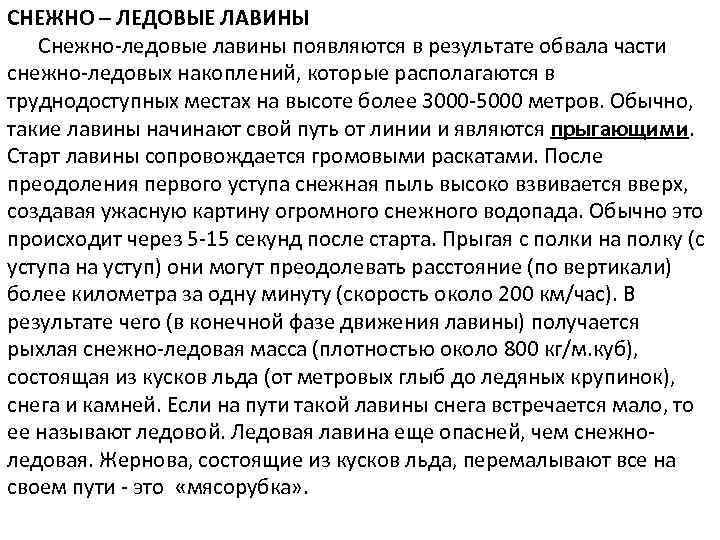 СНЕЖНО – ЛЕДОВЫЕ ЛАВИНЫ

Снежно-ледовые лавины появляются в результате обвала части снежно-ледовых накоплений, которые располагаются в труднодоступных местах на высоте более 3000-5000 метров. Обычно, такие лавины начинают свой путь от линии и являются прыгающими. Старт лавины сопровождается громовыми раскатами. После преодоления первого уступа снежная пыль высоко взвивается вверх, создавая ужасную картину огромного снежного водопада. Обычно это происходит через 5-15 секунд после старта. Прыгая с полки на полку (с уступа на уступ) они могут преодолевать расстояние (по вертикали) более километра за одну минуту (скорость около 200 км/час). В результате чего (в конечной фазе движения лавины) получается рыхлая снежно-ледовая масса (плотностью около 800 кг/м.куб), состоящая из кусков льда (от метровых глыб до ледяных крупинок), снега и камней. Если на пути такой лавины снега встречается мало, то ее называют ледовой. Ледовая лавина еще опасней, чем снежно-ледовая. Жернова, состоящие из кусков льда, перемалывают все на своем пути - это «мясорубка».